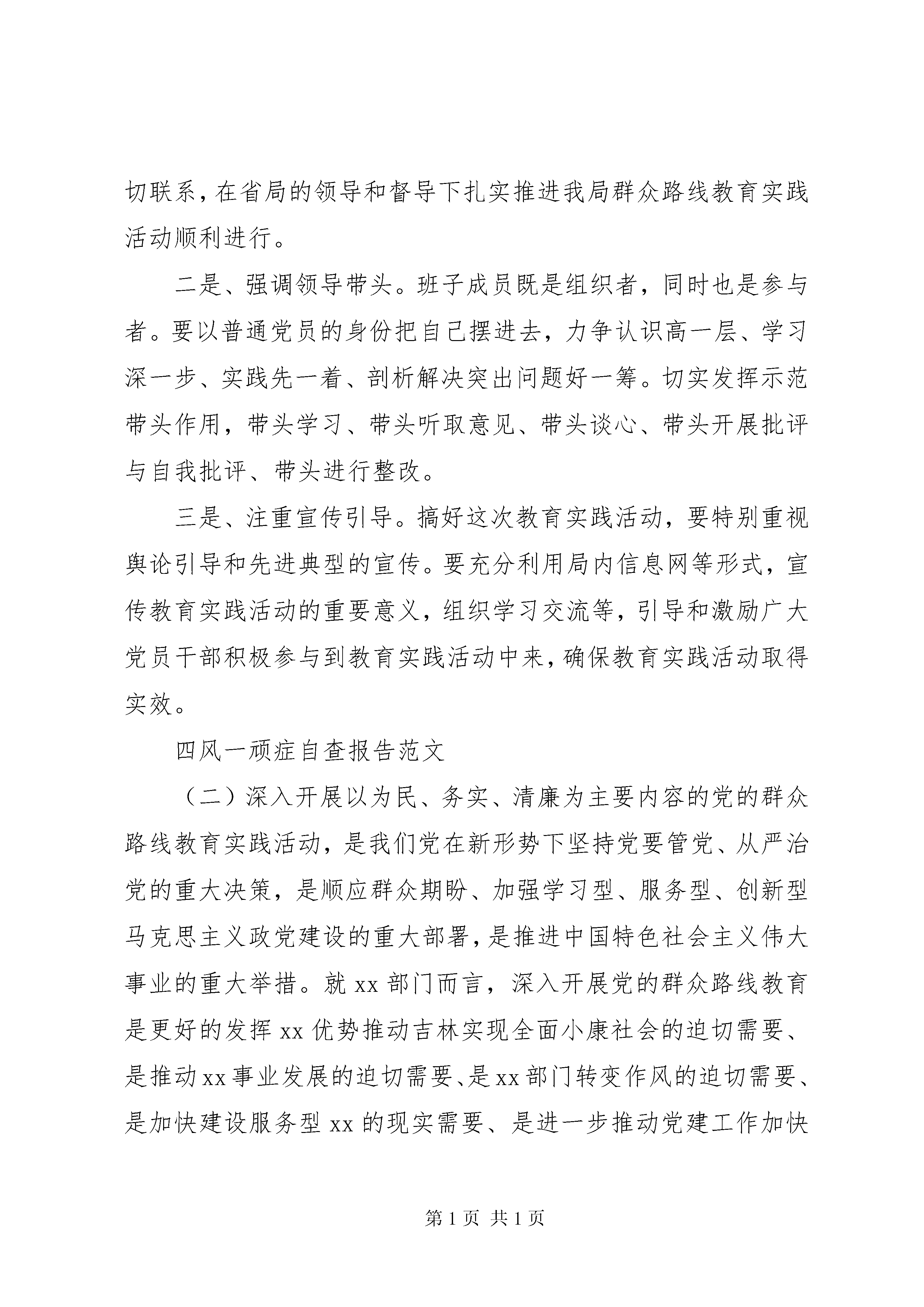 切联系，在省局的领导和督导下扎实推进我局群众路线教育实践活动顺利进行。

二是、强调领导带头。班子成员既是组织者，同时也是参与者。要以普通党员的身份把自己摆进去，力争认识高一层、学习深一步、实践先一着、剖析解决突出问题好一筹。切实发挥示范带头作用，带头学习、带头听取意见、带头谈心、带头开展批评与自我批评、带头进行整改。

三是、注重宣传引导。搞好这次教育实践活动，要特别重视舆论引导和先进典型的宣传。要充分利用局内信息网等形式，宣传教育实践活动的重要意义，组织学习交流等，引导和激励广大党员干部积极参与到教育实践活动中来，确保教育实践活动取得实效。

四风一顽症自查报告范文

（二）深入开展以为民、务实、清廉为主要内容的党的群众路线教育实践活动，是我们党在新形势下坚持党要管党、从严治党的重大决策，是顺应群众期盼、加强学习型、服务型、创新型马克思主义政党建设的重大部署，是推进中国特色社会主义伟大事业的重大举措。就 xx 部门而言，深入开展党的群众路线教育是更好的发挥 xx 优势推动吉林实现全面小康社会的迫切需要、是推动 xx 事业发展的迫切需要、是 xx 部门转变作风的迫切需要、是加快建设服务型 xx 的现实需要、是进一步推动党建工作加快

第 1 页 共 1 页